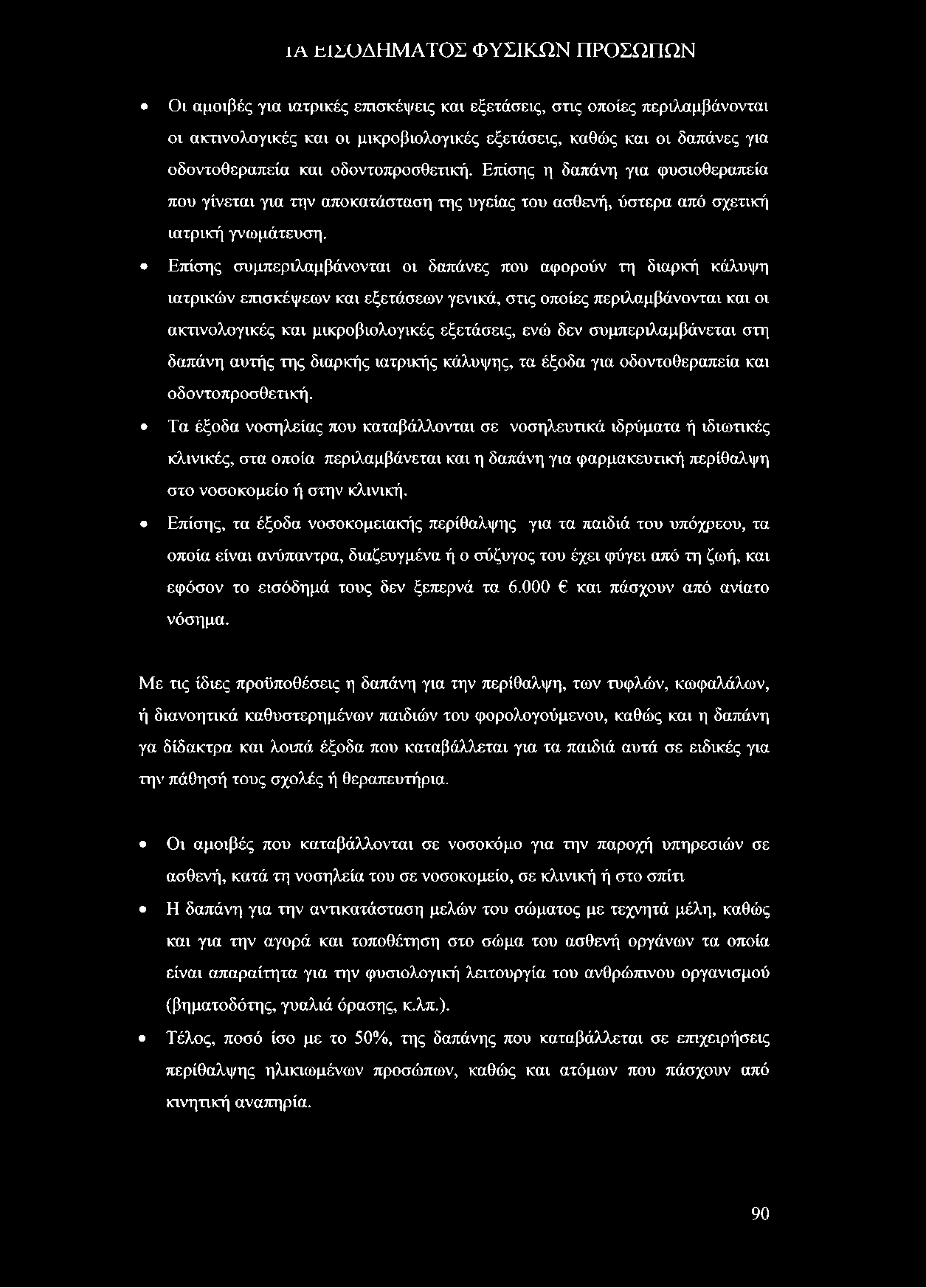 ΙΑ ΕΙΣΟΔΗΜΑΤΟΣ ΦΥΣΙΚΩΝ ΠΡΟΣΩΠΩΝ

• Οι αμοιβές για ιατρικές επισκέψεις και εξετάσεις, στις οποίες περιλαμβάνονται οι ακτινολογικές και οι μικροβιολογικές εξετάσεις, καθώς και οι δαπάνες για οδοντοθεραπεία και οδοντοπροσθετική. Επίσης η δαπάνη για φυσιοθεραπεία που γίνεται για την αποκατάσταση της υγείας του ασθενή, ύστερα από σχετική ιατρική γνωμάτευση.

• Επίσης συμπεριλαμβάνονται οι δαπάνες που αφορούν τη διαρκή κάλυψη ιατρικών επισκέψεων και εξετάσεων γενικά, στις οποίες περιλαμβάνονται και οι ακτινολογικές και μικροβιολογικές εξετάσεις, ενώ δεν συμπεριλαμβάνεται στη δαπάνη αυτής της διαρκής ιατρικής κάλυψης, τα έξοδα για οδοντοθεραπεία και οδοντοπροσθετική.

• Τα έξοδα νοσηλείας που καταβάλλονται σε νοσηλευτικά ιδρύματα ή ιδιωτικές κλινικές, στα οποία περιλαμβάνεται και η δαπάνη για φαρμακευτική περίθαλψη στο νοσοκομείο ή στην κλινική.

• Επίσης, τα έξοδα νοσοκομειακής περίθαλψης για τα παιδιά του υπόχρεου, τα οποία είναι ανύπαντρα, διαζευγμένα ή ο σύζυγος του έχει φύγει από τη ζωή, και εφόσον το εισόδημά τους δεν ξεπερνά τα 6.000 € και πάσχουν από ανίατο νόσημα.

Με τις ίδιες προϋποθέσεις η δαπάνη για την περίθαλψη, των τυφλών, κωφαλάλων, ή διανοητικά καθυστερημένων παιδιών του φορολογούμενου, καθώς και η δαπάνη γα δίδακτρα και λοιπά έξοδα που καταβάλλεται για τα παιδιά αυτά σε ειδικές για την πάθησή τους σχολές ή θεραπευτήρια.

• Οι αμοιβές που καταβάλλονται σε νοσοκόμο για την παροχή υπηρεσιών σε ασθενή, κατά τη νοσηλεία του σε νοσοκομείο, σε κλινική ή στο σπίτι

• Η δαπάνη για την αντικατάσταση μελών του σώματος με τεχνητά μέλη, καθώς και για την αγορά και τοποθέτηση στο σώμα του ασθενή οργάνων τα οποία είναι απαραίτητα για την φυσιολογική λειτουργία του ανθρώπινου οργανισμού (βηματοδότης, γυαλιά όρασης, κ.λπ.).

• Τέλος, ποσό ίσο με το 50%, της δαπάνης που καταβάλλεται σε επιχειρήσεις περίθαλψης ηλικιωμένων προσώπων, καθώς και ατόμων που πάσχουν από κινητική αναπηρία.

90